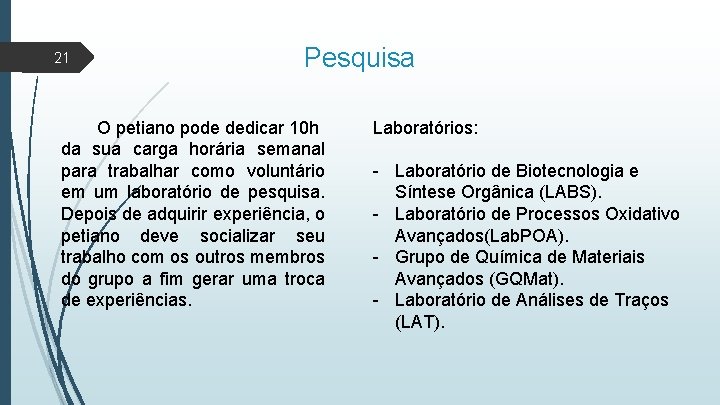 21

Pesquisa

O petiano pode dedicar 10h da sua carga horária semanal para trabalhar como voluntário em um laboratório de pesquisa. Depois de adquirir experiência, o petiano deve socializar seu trabalho com os outros membros do grupo a fim gerar uma troca de experiências.

Laboratórios:

- Laboratório de Biotecnologia e Síntese Orgânica (LABS).
- Laboratório de Processos Oxidativo Avançados(LabPOA).
- Grupo de Química de Materiais Avançados (GQMat).
- Laboratório de Análises de Traços (LAT).